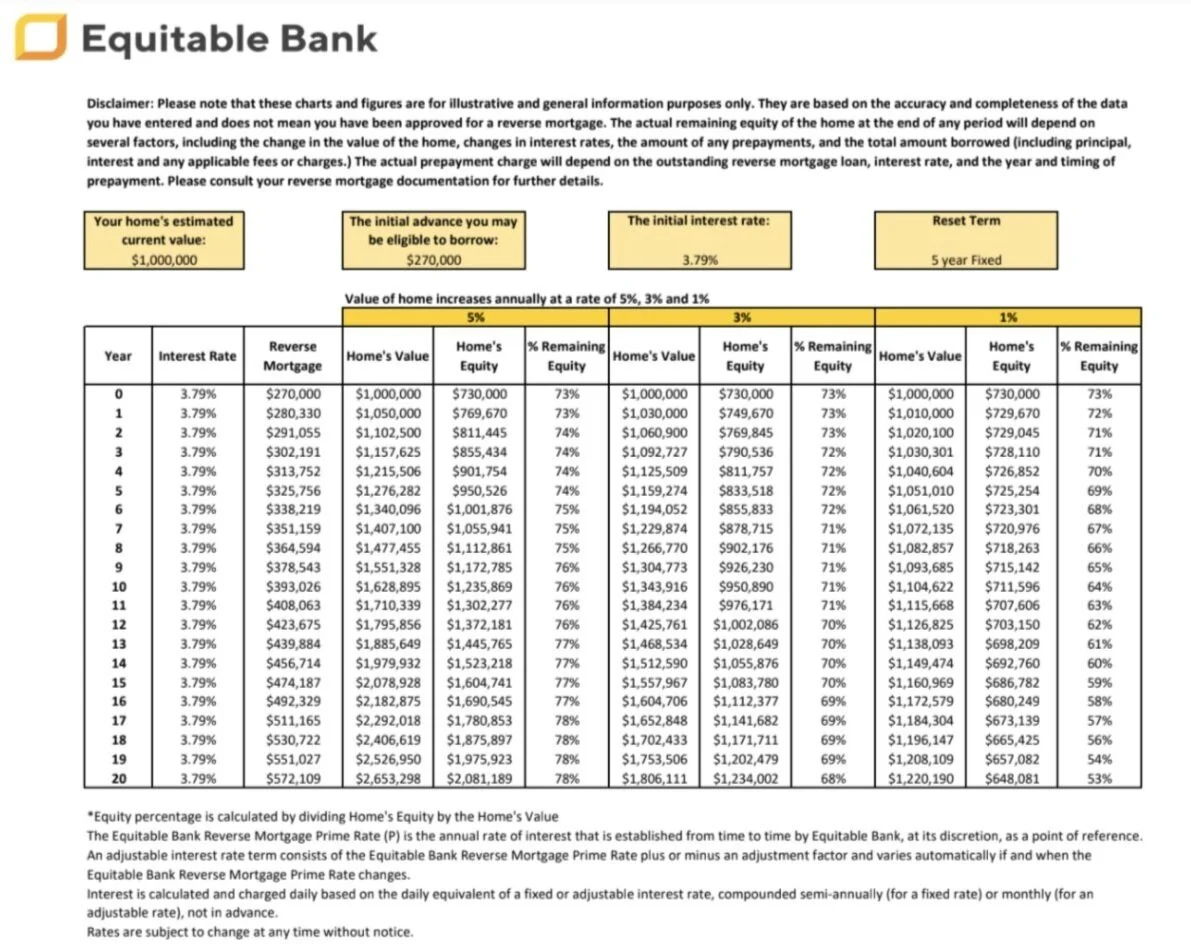 Equitable Bank

Disclaimer: Please note that these charts and figures are for illustrative and general information purposes only. They are based on the accuracy and completeness of the data you have entered and does not mean you have been approved for a reverse mortgage. The actual remaining equity of the home at the end of any period will depend on several factors, including the change in the value of the home, changes in interest rates, the amount of any prepayments, and the total amount borrowed (including principal, interest and any applicable fees or charges.) The actual prepayment charge will depend on the outstanding reverse mortgage loan, interest rate, and the year and timing of prepayment. Please consult your reverse mortgage documentation for further details.

Your home's estimated current value: $1,000,000

The initial advance you may be eligible to borrow: $270,000

The initial interest rate: 3.79%

Reset Term 5 year Fixed

Value of home increases annually at a rate of 5%, 3% and 1%

| | | | 5% | | | 3% | | | 1% | | |
|---|---|---|---|---|---|---|---|---|---|---|---|
| Year | Interest Rate | Reverse Mortgage | Home's Value | Home's Equity | % Remaining Equity | Home's Value | Home's Equity | % Remaining Equity | Home's Value | Home's Equity | % Remaining Equity |
| 0 | 3.79% | $270,000 | $1,000,000 | $730,000 | 73% | $1,000,000 | $730,000 | 73% | $1,000,000 | $730,000 | 73% |
| 1 | 3.79% | $280,330 | $1,050,000 | $769,670 | 73% | $1,030,000 | $749,670 | 73% | $1,010,000 | $729,670 | 72% |
| 2 | 3.79% | $291,055 | $1,102,500 | $811,445 | 74% | $1,060,900 | $769,845 | 73% | $1,020,100 | $729,045 | 71% |
| 3 | 3.79% | $302,191 | $1,157,625 | $855,434 | 74% | $1,092,727 | $790,536 | 72% | $1,030,301 | $728,110 | 71% |
| 4 | 3.79% | $313,752 | $1,215,506 | $901,754 | 74% | $1,125,509 | $811,757 | 72% | $1,040,604 | $726,852 | 70% |
| 5 | 3.79% | $325,756 | $1,276,282 | $950,526 | 74% | $1,159,274 | $833,518 | 72% | $1,051,010 | $725,254 | 69% |
| 6 | 3.79% | $338,219 | $1,340,096 | $1,001,876 | 75% | $1,194,052 | $855,833 | 72% | $1,061,520 | $723,301 | 68% |
| 7 | 3.79% | $351,159 | $1,407,100 | $1,055,941 | 75% | $1,229,874 | $878,715 | 71% | $1,072,135 | $720,976 | 67% |
| 8 | 3.79% | $364,594 | $1,477,455 | $1,112,861 | 75% | $1,266,770 | $902,176 | 71% | $1,082,857 | $718,263 | 66% |
| 9 | 3.79% | $378,543 | $1,551,328 | $1,172,785 | 76% | $1,304,773 | $926,230 | 71% | $1,093,685 | $715,142 | 65% |
| 10 | 3.79% | $393,026 | $1,628,895 | $1,235,869 | 76% | $1,343,916 | $950,890 | 71% | $1,104,622 | $711,596 | 64% |
| 11 | 3.79% | $408,063 | $1,710,339 | $1,302,277 | 76% | $1,384,234 | $976,171 | 71% | $1,115,668 | $707,606 | 63% |
| 12 | 3.79% | $423,675 | $1,795,856 | $1,372,181 | 76% | $1,425,761 | $1,002,086 | 70% | $1,126,825 | $703,150 | 62% |
| 13 | 3.79% | $439,884 | $1,885,649 | $1,445,765 | 77% | $1,468,534 | $1,028,649 | 70% | $1,138,093 | $698,209 | 61% |
| 14 | 3.79% | $456,714 | $1,979,932 | $1,523,218 | 77% | $1,512,590 | $1,055,876 | 70% | $1,149,474 | $692,760 | 60% |
| 15 | 3.79% | $474,187 | $2,078,928 | $1,604,741 | 77% | $1,557,967 | $1,083,780 | 70% | $1,160,969 | $686,782 | 59% |
| 16 | 3.79% | $492,329 | $2,182,875 | $1,690,545 | 77% | $1,604,706 | $1,112,377 | 69% | $1,172,579 | $680,249 | 58% |
| 17 | 3.79% | $511,165 | $2,292,018 | $1,780,853 | 78% | $1,652,848 | $1,141,682 | 69% | $1,184,304 | $673,139 | 57% |
| 18 | 3.79% | $530,722 | $2,406,619 | $1,875,897 | 78% | $1,702,433 | $1,171,711 | 69% | $1,196,147 | $665,425 | 56% |
| 19 | 3.79% | $551,027 | $2,526,950 | $1,975,923 | 78% | $1,753,506 | $1,202,479 | 69% | $1,208,109 | $657,082 | 54% |
| 20 | 3.79% | $572,109 | $2,653,298 | $2,081,189 | 78% | $1,806,111 | $1,234,002 | 68% | $1,220,190 | $648,081 | 53% |

*Equity percentage is calculated by dividing Home's Equity by the Home's Value
The Equitable Bank Reverse Mortgage Prime Rate (P) is the annual rate of interest that is established from time to time by Equitable Bank, at its discretion, as a point of reference.
An adjustable interest rate term consists of the Equitable Bank Reverse Mortgage Prime Rate plus or minus an adjustment factor and varies automatically if and when the Equitable Bank Reverse Mortgage Prime Rate changes.
Interest is calculated and charged daily based on the daily equivalent of a fixed or adjustable interest rate, compounded semi-annually (for a fixed rate) or monthly (for an adjustable rate), not in advance.
Rates are subject to change at any time without notice.